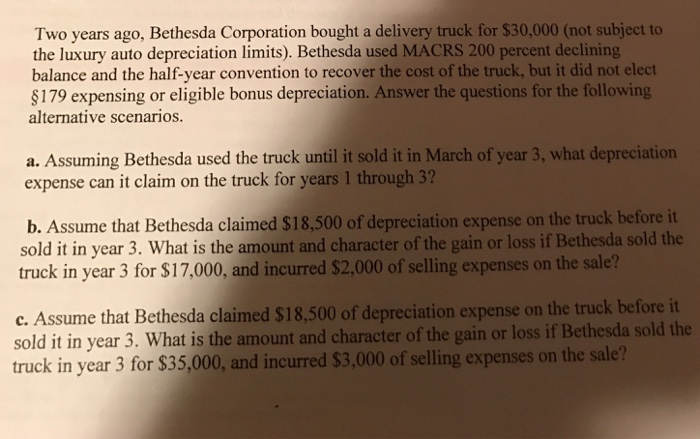 Two years ago, Bethesda Corporation bought a delivery truck for \$30,000 (not subject to the luxury auto depreciation limits). Bethesda used MACRS 200 percent declining balance and the half-year convention to recover the cost of the truck, but it did not elect §179 expensing or eligible bonus depreciation. Answer the questions for the following alternative scenarios.

a. Assuming Bethesda used the truck until it sold it in March of year 3, what depreciation expense can it claim on the truck for years 1 through 3?

b. Assume that Bethesda claimed \$18,500 of depreciation expense on the truck before it sold it in year 3. What is the amount and character of the gain or loss if Bethesda sold the truck in year 3 for \$17,000, and incurred \$2,000 of selling expenses on the sale?

c. Assume that Bethesda claimed \$18,500 of depreciation expense on the truck before it sold it in year 3. What is the amount and character of the gain or loss if Bethesda sold the truck in year 3 for \$35,000, and incurred \$3,000 of selling expenses on the sale?